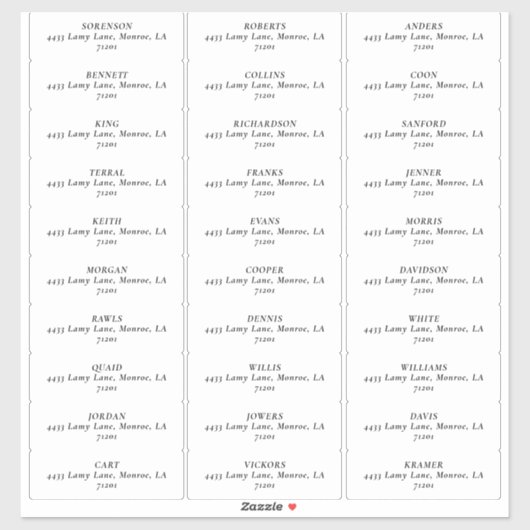 SORENSON
4433 Lamy Lane, Monroe, LA
71201

BENNETT
4433 Lamy Lane, Monroe, LA
71201

KING
4433 Lamy Lane, Monroe, LA
71201

TERRAL
4433 Lamy Lane, Monroe, LA
71201

KEITH
4433 Lamy Lane, Monroe, LA
71201

MORGAN
4433 Lamy Lane, Monroe, LA
71201

RAWLS
4433 Lamy Lane, Monroe, LA
71201

QUAID
4433 Lamy Lane, Monroe, LA
71201

JORDAN
4433 Lamy Lane, Monroe, LA
71201

CART
4433 Lamy Lane, Monroe, LA
71201

ROBERTS
4433 Lamy Lane, Monroe, LA
71201

COLLINS
4433 Lamy Lane, Monroe, LA
71201

RICHARDSON
4433 Lamy Lane, Monroe, LA
71201

FRANKS
4433 Lamy Lane, Monroe, LA
71201

EVANS
4433 Lamy Lane, Monroe, LA
71201

COOPER
4433 Lamy Lane, Monroe, LA
71201

DENNIS
4433 Lamy Lane, Monroe, LA
71201

WILLIS
4433 Lamy Lane, Monroe, LA
71201

JOWERS
4433 Lamy Lane, Monroe, LA
71201

VICKORS
4433 Lamy Lane, Monroe, LA
71201

ANDERS
4433 Lamy Lane, Monroe, LA
71201

COON
4433 Lamy Lane, Monroe, LA
71201

SANFORD
4433 Lamy Lane, Monroe, LA
71201

JENNER
4433 Lamy Lane, Monroe, LA
71201

MORRIS
4433 Lamy Lane, Monroe, LA
71201

DAVIDSON
4433 Lamy Lane, Monroe, LA
71201

WHITE
4433 Lamy Lane, Monroe, LA
71201

WILLIAMS
4433 Lamy Lane, Monroe, LA
71201

DAVIS
4433 Lamy Lane, Monroe, LA
71201

KRAMER
4433 Lamy Lane, Monroe, LA
71201

Zazzle